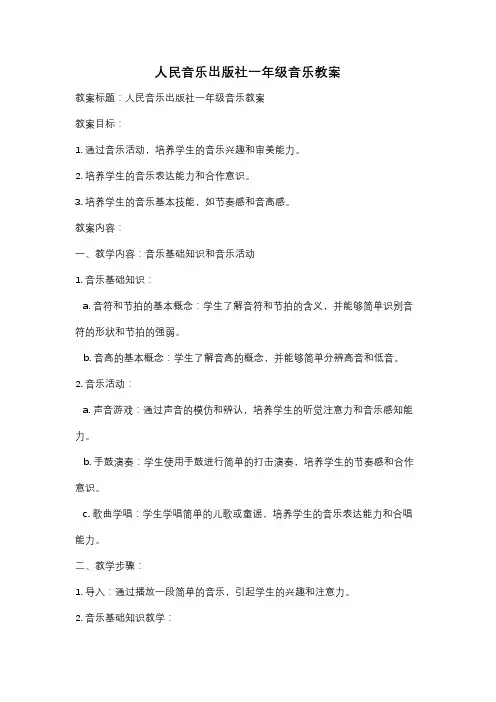 人民音乐出版社一年级音乐教案

教案标题：人民音乐出版社一年级音乐教案

教案目标：

1. 通过音乐活动，培养学生的音乐兴趣和审美能力。

2. 培养学生的音乐表达能力和合作意识。

3. 培养学生的音乐基本技能，如节奏感和音高感。

教案内容：

一、教学内容：音乐基础知识和音乐活动

1. 音乐基础知识：

a. 音符和节拍的基本概念：学生了解音符和节拍的含义，并能够简单识别音符的形状和节拍的强弱。

b. 音高的基本概念：学生了解音高的概念，并能够简单分辨高音和低音。

2. 音乐活动：

a. 声音游戏：通过声音的模仿和辨认，培养学生的听觉注意力和音乐感知能力。

b. 手鼓演奏：学生使用手鼓进行简单的打击演奏，培养学生的节奏感和合作意识。

c. 歌曲学唱：学生学唱简单的儿歌或童谣，培养学生的音乐表达能力和合唱能力。

二、教学步骤：

1. 导入：通过播放一段简单的音乐，引起学生的兴趣和注意力。

2. 音乐基础知识教学：